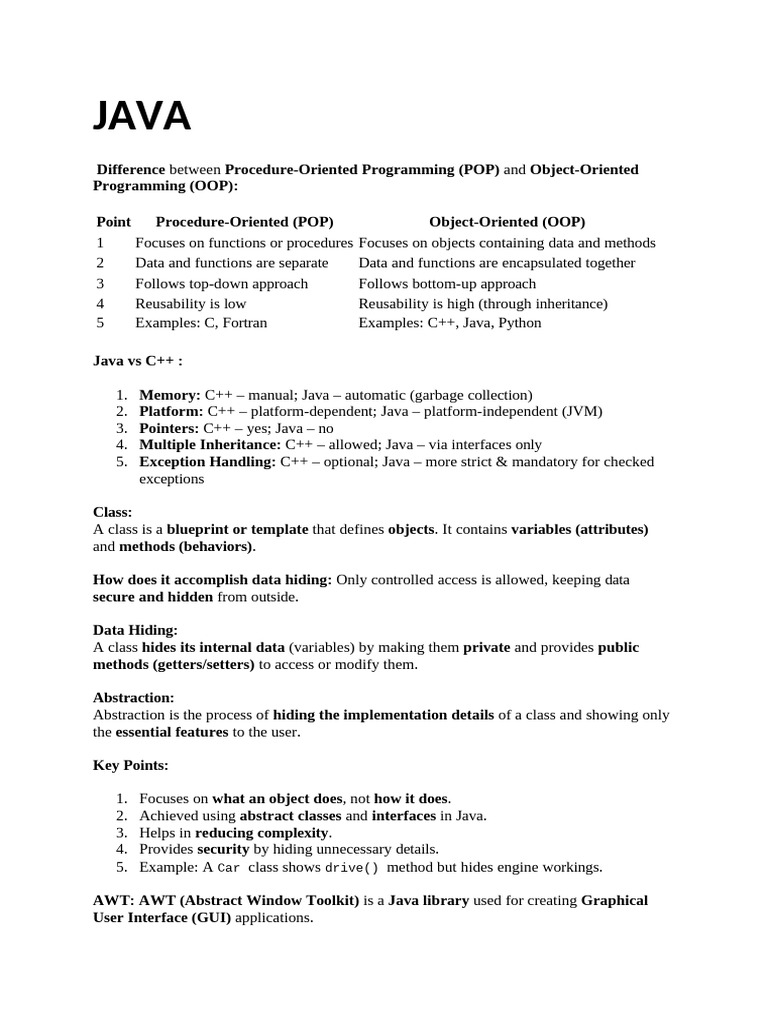 JAVA

Difference between Procedure-Oriented Programming (POP) and Object-Oriented Programming (OOP):

| Point | Procedure-Oriented (POP) | Object-Oriented (OOP) |
|---|---|---|
| 1 | Focuses on functions or procedures | Focuses on objects containing data and methods |
| 2 | Data and functions are separate | Data and functions are encapsulated together |
| 3 | Follows top-down approach | Follows bottom-up approach |
| 4 | Reusability is low | Reusability is high (through inheritance) |
| 5 | Examples: C, Fortran | Examples: C++, Java, Python |

Java vs C++ :

1. Memory: C++ – manual; Java – automatic (garbage collection)
2. Platform: C++ – platform-dependent; Java – platform-independent (JVM)
3. Pointers: C++ – yes; Java – no
4. Multiple Inheritance: C++ – allowed; Java – via interfaces only
5. Exception Handling: C++ – optional; Java – more strict & mandatory for checked exceptions

Class:
A class is a blueprint or template that defines objects. It contains variables (attributes) and methods (behaviors).

How does it accomplish data hiding: Only controlled access is allowed, keeping data secure and hidden from outside.

Data Hiding:
A class hides its internal data (variables) by making them private and provides public methods (getters/setters) to access or modify them.

Abstraction:
Abstraction is the process of hiding the implementation details of a class and showing only the essential features to the user.

Key Points:

1. Focuses on what an object does, not how it does.
2. Achieved using abstract classes and interfaces in Java.
3. Helps in reducing complexity.
4. Provides security by hiding unnecessary details.
5. Example: A Car class shows drive() method but hides engine workings.

AWT: AWT (Abstract Window Toolkit) is a Java library used for creating Graphical User Interface (GUI) applications.